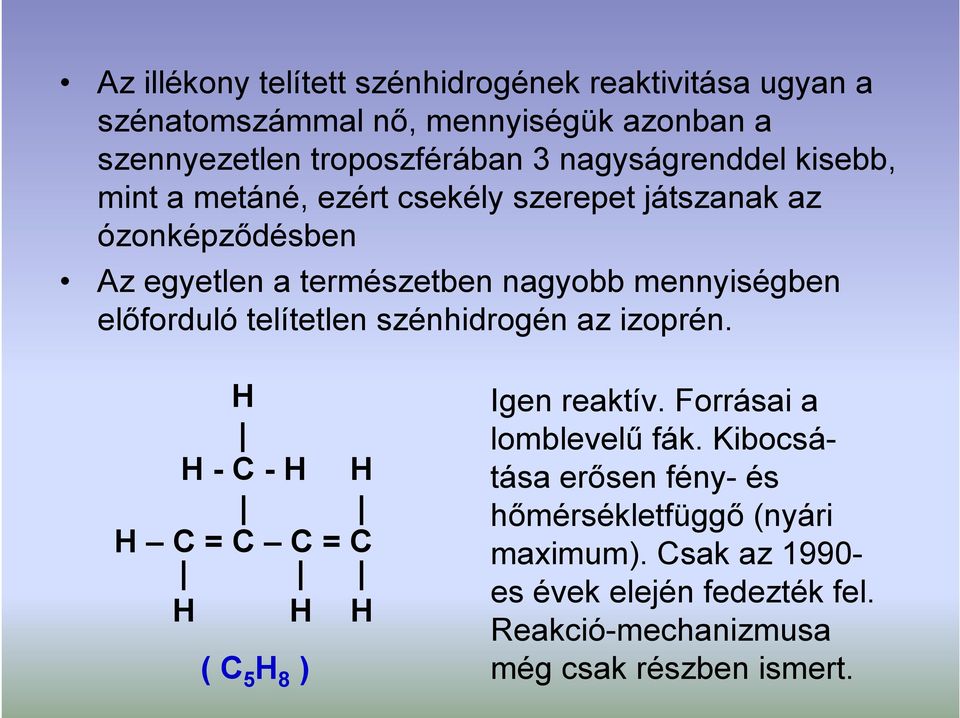 • Az illékony telített szénhidrogének reaktivitása ugyan a szénatomszámmal nő, mennyiségük azonban a szennyezetlen troposzférában 3 nagyságrenddel kisebb, mint a metáné, ezért csekély szerepet játszanak az ózonképződésben

• Az egyetlen a természetben nagyobb mennyiségben előforduló telítetlen szénhidrogén az izoprén.

H
|
H - C - H   H
|   |
H – C = C – C = C
|   |   |
H   H   H

( $C_5H_8$ )

Igen reaktív. Forrásai a lomblevelű fák. Kibocsátása erősen fény- és hőmérsékletfüggő (nyári maximum). Csak az 1990-es évek elején fedezték fel. Reakció-mechanizmusa még csak részben ismert.